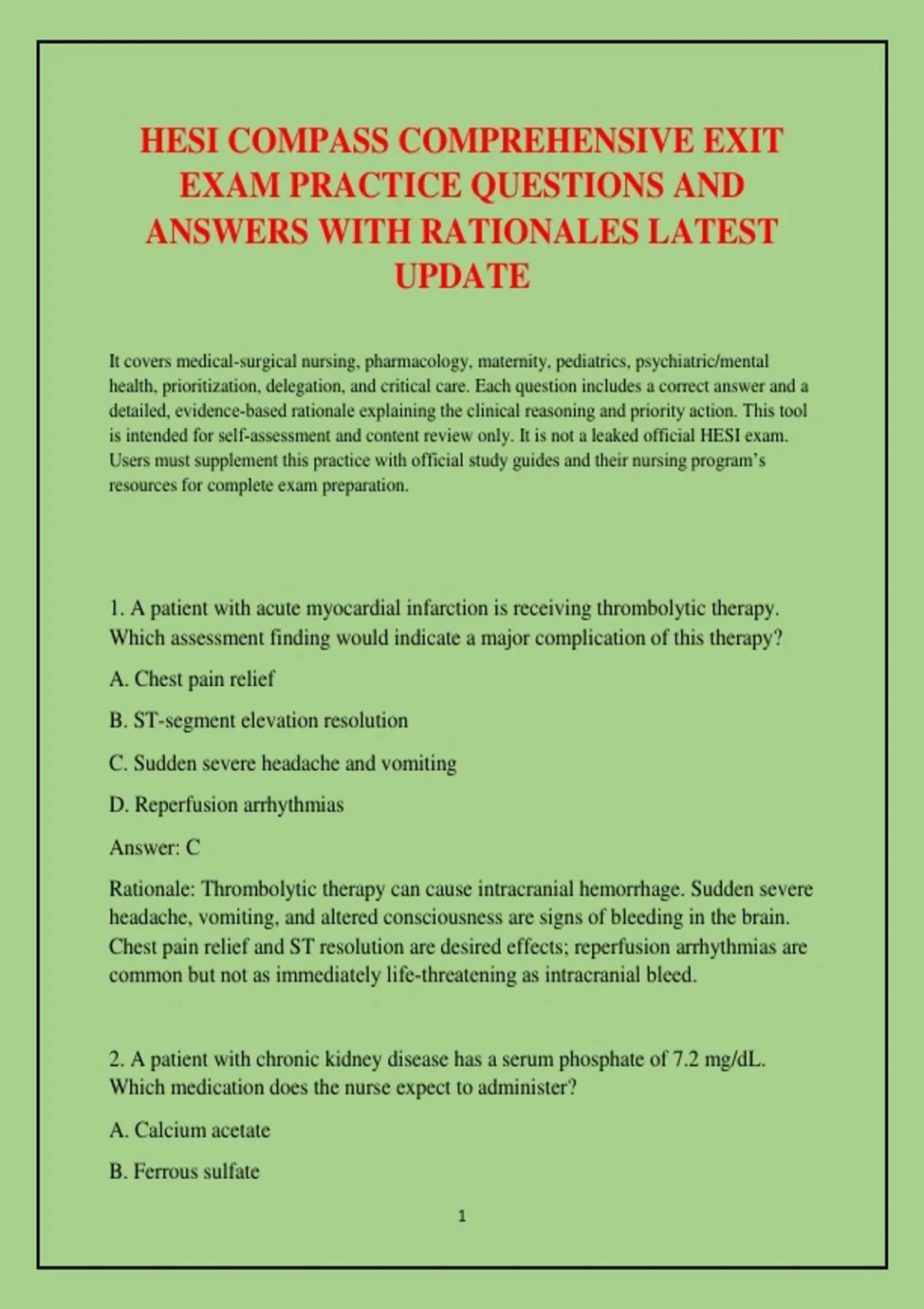 HESI COMPASS COMPREHENSIVE EXIT EXAM PRACTICE QUESTIONS AND ANSWERS WITH RATIONALES LATEST UPDATE

It covers medical-surgical nursing, pharmacology, maternity, pediatrics, psychiatric/mental health, prioritization, delegation, and critical care. Each question includes a correct answer and a detailed, evidence-based rationale explaining the clinical reasoning and priority action. This tool is intended for self-assessment and content review only. It is not a leaked official HESI exam. Users must supplement this practice with official study guides and their nursing program's resources for complete exam preparation.

1. A patient with acute myocardial infarction is receiving thrombolytic therapy. Which assessment finding would indicate a major complication of this therapy?

A. Chest pain relief

B. ST-segment elevation resolution

C. Sudden severe headache and vomiting

D. Reperfusion arrhythmias

Answer: C

Rationale: Thrombolytic therapy can cause intracranial hemorrhage. Sudden severe headache, vomiting, and altered consciousness are signs of bleeding in the brain. Chest pain relief and ST resolution are desired effects; reperfusion arrhythmias are common but not as immediately life-threatening as intracranial bleed.

2. A patient with chronic kidney disease has a serum phosphate of 7.2 mg/dL. Which medication does the nurse expect to administer?

A. Calcium acetate

B. Ferrous sulfate

1